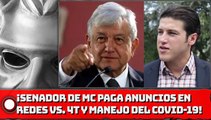 ¡SENADOR DE MC PAGA ANUNCIOS EN REDES VS. 4T Y MANEJO DEL COVID-19!